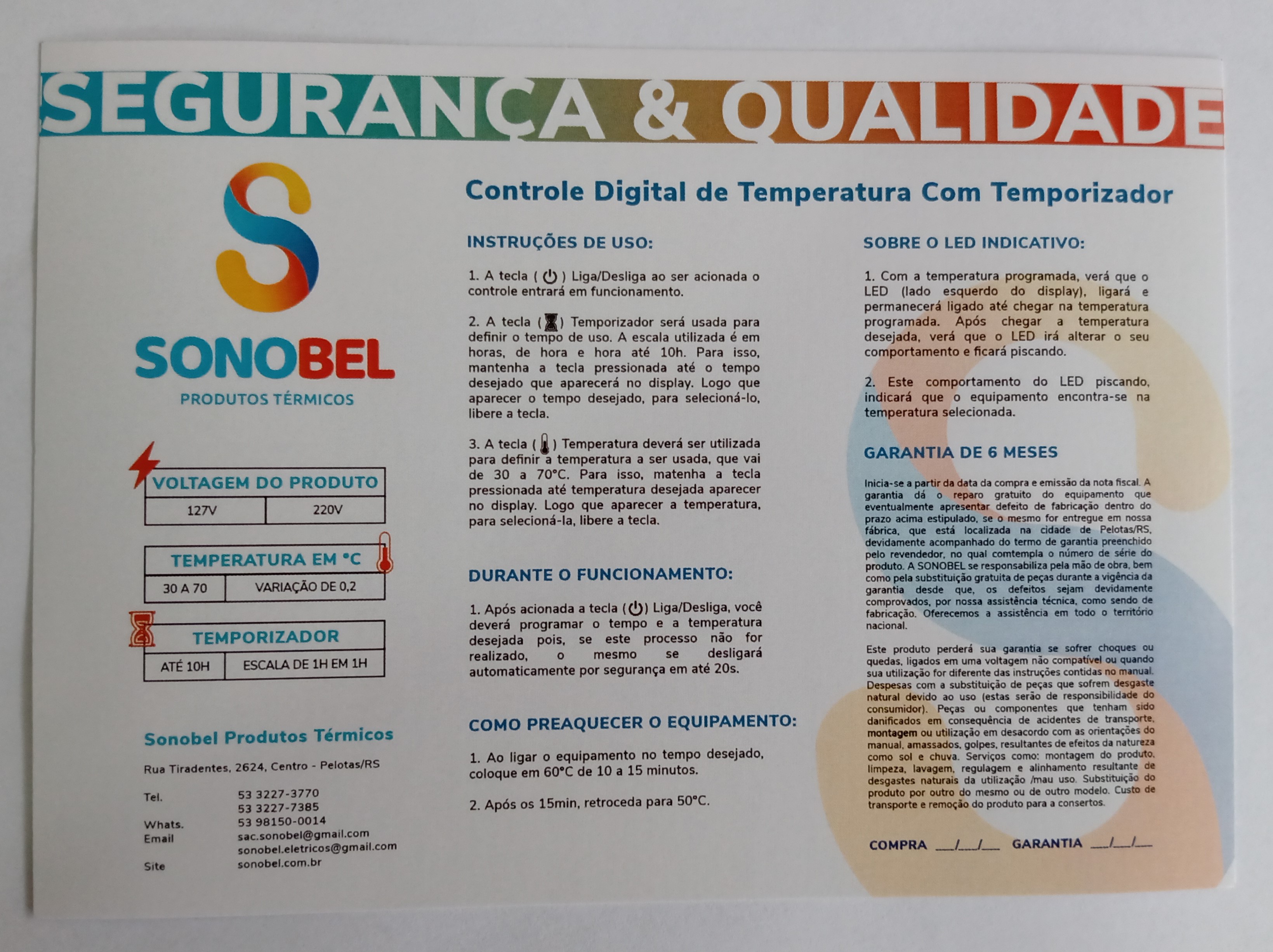 SEGURANÇA & QUALIDADE

SONOBEL
PRODUTOS TÉRMICOS

| VOLTAGEM DO PRODUTO | |
|---|---|
| 127V | 220V |

| TEMPERATURA EM °C | |
|---|---|
| 30 A 70 | VARIAÇÃO DE 0,2 |

| TEMPORIZADOR | |
|---|---|
| ATÉ 10H | ESCALA DE 1H EM 1H |

Sonobel Produtos Térmicos

Rua Tiradentes, 2624, Centro - Pelotas/RS

Tel. 53 3227-3770
53 3227-7385
Whats. 53 98150-0014
Email sac.sonobel@gmail.com
sonobel.eletricos@gmail.com
Site sonobel.com.br

Controle Digital de Temperatura Com Temporizador

INSTRUÇÕES DE USO:

1. A tecla ( ) Liga/Desliga ao ser acionada o controle entrará em funcionamento.

2. A tecla ( ) Temporizador será usada para definir o tempo de uso. A escala utilizada é em horas, de hora e hora até 10h. Para isso, mantenha a tecla pressionada até o tempo desejado que aparecerá no display. Logo que aparecer o tempo desejado, para selecioná-lo, libere a tecla.

3. A tecla ( ) Temperatura deverá ser utilizada para definir a temperatura a ser usada, que vai de 30 a 70°C. Para isso, matenha a tecla pressionada até temperatura desejada aparecer no display. Logo que aparecer a temperatura, para selecioná-la, libere a tecla.

DURANTE O FUNCIONAMENTO:

1. Após acionada a tecla ( ) Liga/Desliga, você deverá programar o tempo e a temperatura desejada pois, se este processo não for realizado, o mesmo se desligará automaticamente por segurança em até 20s.

COMO PREAQUECER O EQUIPAMENTO:

1. Ao ligar o equipamento no tempo desejado, coloque em 60°C de 10 a 15 minutos.

2. Após os 15min, retroceda para 50°C.

SOBRE O LED INDICATIVO:

1. Com a temperatura programada, verá que o LED (lado esquerdo do display), ligará e permanecerá ligado até chegar na temperatura programada. Após chegar a temperatura desejada, verá que o LED irá alterar o seu comportamento e ficará piscando.

2. Este comportamento do LED piscando, indicará que o equipamento encontra-se na temperatura selecionada.

GARANTIA DE 6 MESES

Inicia-se a partir da data da compra e emissão da nota fiscal. A garantia dá o reparo gratuito do equipamento que eventualmente apresentar defeito de fabricação dentro do prazo acima estipulado, se o mesmo for entregue em nossa fábrica, que está localizada na cidade de Pelotas/RS, devidamente acompanhado do termo de garantia preenchido pelo revendedor, no qual comtempla o número de série do produto. A SONOBEL se responsabiliza pela mão de obra, bem como pela substituição gratuita de peças durante a vigência da garantia desde que, os defeitos sejam devidamente comprovados, por nossa assistência técnica, como sendo de fabricação. Oferecemos a assistência em todo o território nacional.

Este produto perderá sua garantia se sofrer choques ou quedas, ligados em uma voltagem não compatível ou quando sua utilização for diferente das instruções contidas no manual. Despesas com a substituição de peças que sofrem desgaste natural devido ao uso (estas serão de responsibilidade do consumidor). Peças ou componentes que tenham sido danificados em consequência de acidentes de transporte, montagem ou utilização em desacordo com as orientações do manual, amassados, golpes, resultantes de efeitos da natureza como sol e chuva. Serviços como: montagem do produto, limpeza, lavagem, regulagem e alinhamento resultante de desgastes naturais da utilização /mau uso. Substituição do produto por outro do mesmo ou de outro modelo. Custo de transporte e remoção do produto para a consertos.

COMPRA ___/___/___ GARANTIA ___/___/___